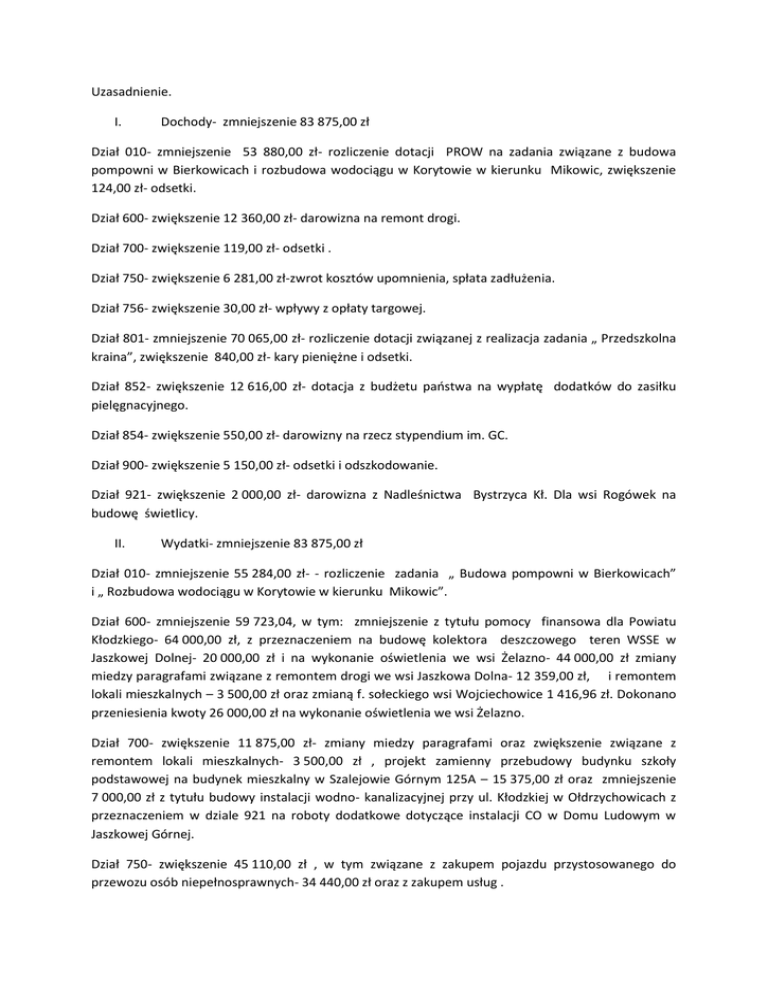 Uzasadnienie.

I. Dochody- zmniejszenie 83 875,00 zł

Dział 010- zmniejszenie 53 880,00 zł- rozliczenie dotacji PROW na zadania związane z budowa pompowni w Bierkowicach i rozbudowa wodociągu w Korytowie w kierunku Mikowic, zwiększenie 124,00 zł- odsetki.

Dział 600- zwiększenie 12 360,00 zł- darowizna na remont drogi.

Dział 700- zwiększenie 119,00 zł- odsetki .

Dział 750- zwiększenie 6 281,00 zł-zwrot kosztów upomnienia, spłata zadłużenia.

Dział 756- zwiększenie 30,00 zł- wpływy z opłaty targowej.

Dział 801- zmniejszenie 70 065,00 zł- rozliczenie dotacji związanej z realizacja zadania „ Przedszkolna kraina", zwiększenie 840,00 zł- kary pieniężne i odsetki.

Dział 852- zwiększenie 12 616,00 zł- dotacja z budżetu państwa na wypłatę dodatków do zasiłku pielęgnacyjnego.

Dział 854- zwiększenie 550,00 zł- darowizny na rzecz stypendium im. GC.

Dział 900- zwiększenie 5 150,00 zł- odsetki i odszkodowanie.

Dział 921- zwiększenie 2 000,00 zł- darowizna z Nadleśnictwa Bystrzyca Kł. Dla wsi Rogówek na budowę świetlicy.

II. Wydatki- zmniejszenie 83 875,00 zł

Dział 010- zmniejszenie 55 284,00 zł- - rozliczenie zadania „ Budowa pompowni w Bierkowicach" i „ Rozbudowa wodociągu w Korytowie w kierunku Mikowic".

Dział 600- zmniejszenie 59 723,04, w tym: zmniejszenie z tytułu pomocy finansowa dla Powiatu Kłodzkiego- 64 000,00 zł, z przeznaczeniem na budowę kolektora deszczowego teren WSSE w Jaszkowej Dolnej- 20 000,00 zł i na wykonanie oświetlenia we wsi Żelazno- 44 000,00 zł zmiany miedzy paragrafami związane z remontem drogi we wsi Jaszkowa Dolna- 12 359,00 zł, i remontem lokali mieszkalnych – 3 500,00 zł oraz zmianą f. sołeckiego wsi Wojciechowice 1 416,96 zł. Dokonano przeniesienia kwoty 26 000,00 zł na wykonanie oświetlenia we wsi Żelazno.

Dział 700- zwiększenie 11 875,00 zł- zmiany miedzy paragrafami oraz zwiększenie związane z remontem lokali mieszkalnych- 3 500,00 zł , projekt zamienny przebudowy budynku szkoły podstawowej na budynek mieszkalny w Szalejowie Górnym 125A – 15 375,00 zł oraz zmniejszenie 7 000,00 zł z tytułu budowy instalacji wodno- kanalizacyjnej przy ul. Kłodzkiej w Ołdrzychowicach z przeznaczeniem w dziale 921 na roboty dodatkowe dotyczące instalacji CO w Domu Ludowym w Jaszkowej Górnej.

Dział 750- zwiększenie 45 110,00 zł , w tym związane z zakupem pojazdu przystosowanego do przewozu osób niepełnosprawnych- 34 440,00 zł oraz z zakupem usług .